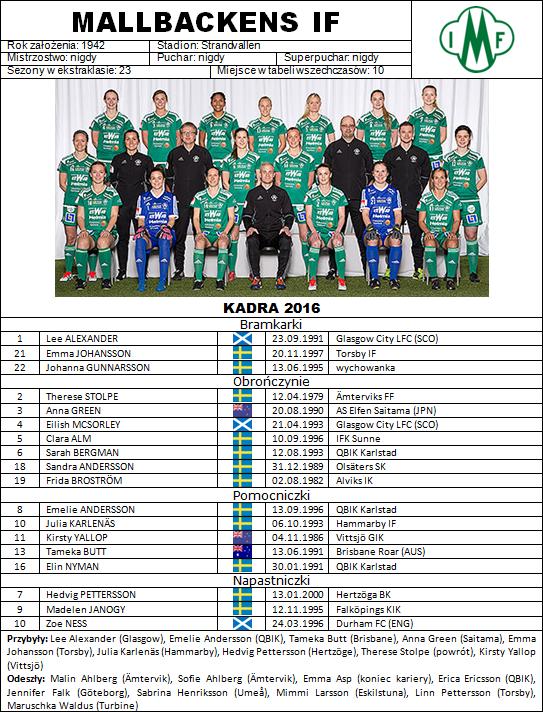 MALLBACKENS IF

Rok założenia: 1942
Stadion: Strandvallen
Mistrzostwo: nigdy
Puchar: nigdy
Superpuchar: nigdy
Sezony w ekstraklasie: 23
Miejsce w tabeli wszechczasów: 10

IMF

KADRA 2016

Bramkarki

| 1 | Lee ALEXANDER | | 23.09.1991 | Glasgow City LFC (SCO) |
|---|---|---|---|---|
| 21 | Emma JOHANSSON | | 20.11.1997 | Torsby IF |
| 22 | Johanna GUNNARSSON | | 13.06.1995 | wychowanka |

Obrończynie

| 2 | Therese STOLPE | | 12.04.1979 | Ämterviks FF |
|---|---|---|---|---|
| 3 | Anna GREEN | | 20.08.1990 | AS Elfen Saitama (JPN) |
| 4 | Eilish MCSORLEY | | 21.04.1993 | Glasgow City LFC (SCO) |
| 5 | Clara ALM | | 10.09.1996 | IFK Sunne |
| 6 | Sarah BERGMAN | | 12.08.1993 | QBIK Karlstad |
| 18 | Sandra ANDERSSON | | 31.12.1989 | Olsäters SK |
| 19 | Frida BROSTRÖM | | 02.08.1982 | Alviks IK |

Pomocniczki

| 8 | Emelie ANDERSSON | | 13.09.1996 | QBIK Karlstad |
|---|---|---|---|---|
| 10 | Julia KARLENÄS | | 06.10.1993 | Hammarby IF |
| 11 | Kirsty YALLOP | | 04.11.1986 | Vittsjö GIK |
| 13 | Tameka BUTT | | 13.06.1991 | Brisbane Roar (AUS) |
| 16 | Elin NYMAN | | 30.01.1991 | QBIK Karlstad |

Napastniczki

| 7 | Hedvig PETTERSSON | | 13.01.2000 | Hertzöga BK |
|---|---|---|---|---|
| 9 | Madelen JANOGY | | 12.11.1995 | Falköpings KIK |
| 10 | Zoe NESS | | 24.03.1996 | Durham FC (ENG) |

Przybyły: Lee Alexander (Glasgow), Emelie Andersson (QBIK), Tameka Butt (Brisbane), Anna Green (Saitama), Emma Johansson (Torsby), Julia Karlenäs (Hammarby), Hedvig Pettersson (Hertzöge), Therese Stolpe (powrót), Kirsty Yallop (Vittsjö)

Odeszły: Malin Ahlberg (Ämtervik), Sofie Ahlberg (Ämtervik), Emma Asp (koniec kariery), Erica Ericsson (QBIK), Jennifer Falk (Göteborg), Sabrina Henriksson (Umeå), Mimmi Larsson (Eskilstuna), Linn Pettersson (Torsby), Maruschka Waldus (Turbine)